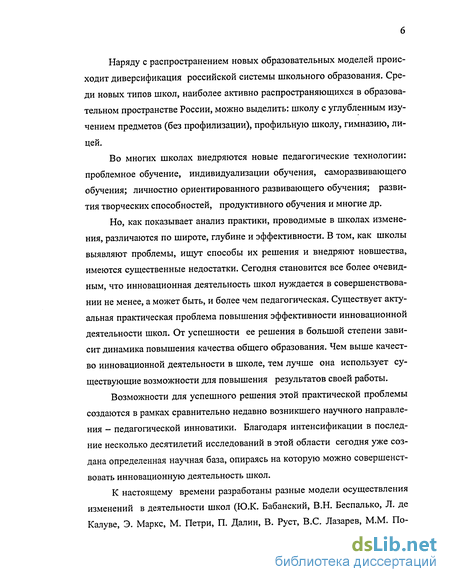 6

Наряду с распространением новых образовательных моделей происходит диверсификация российской системы школьного образования. Среди новых типов школ, наиболее активно распространяющихся в образовательном пространстве России, можно выделить: школу с углубленным изучением предметов (без профилизации), профильную школу, гимназию, лицей.

Во многих школах внедряются новые педагогические технологии: проблемное обучение, индивидуализации обучения, саморазвивающего обучения; личностно ориентированного развивающего обучения; развития творческих способностей, продуктивного обучения и многие др.

Но, как показывает анализ практики, проводимые в школах изменения, различаются по широте, глубине и эффективности. В том, как школы выявляют проблемы, ищут способы их решения и внедряют новшества, имеются существенные недостатки. Сегодня становится все более очевидным, что инновационная деятельность школ нуждается в совершенствовании не менее, а может быть, и более чем педагогическая. Существует актуальная практическая проблема повышения эффективности инновационной деятельности школ. От успешности ее решения в большой степени зависит динамика повышения качества общего образования. Чем выше качество инновационной деятельности в школе, тем лучше она использует существующие возможности для повышения результатов своей работы.

Возможности для успешного решения этой практической проблемы создаются в рамках сравнительно недавно возникшего научного направления – педагогической инноватики. Благодаря интенсификации в последние несколько десятилетий исследований в этой области сегодня уже создана определенная научная база, опираясь на которую можно совершенствовать инновационную деятельность школ.

К настоящему времени разработаны разные модели осуществления изменений в деятельности школ (Ю.К. Бабанский, В.Н. Беспалько, Л. де Калуве, Э. Маркс, М. Петри, П. Далин, В. Руст, В.С. Лазарев, М.М. По-

dsLib.net
библиотека диссертаций